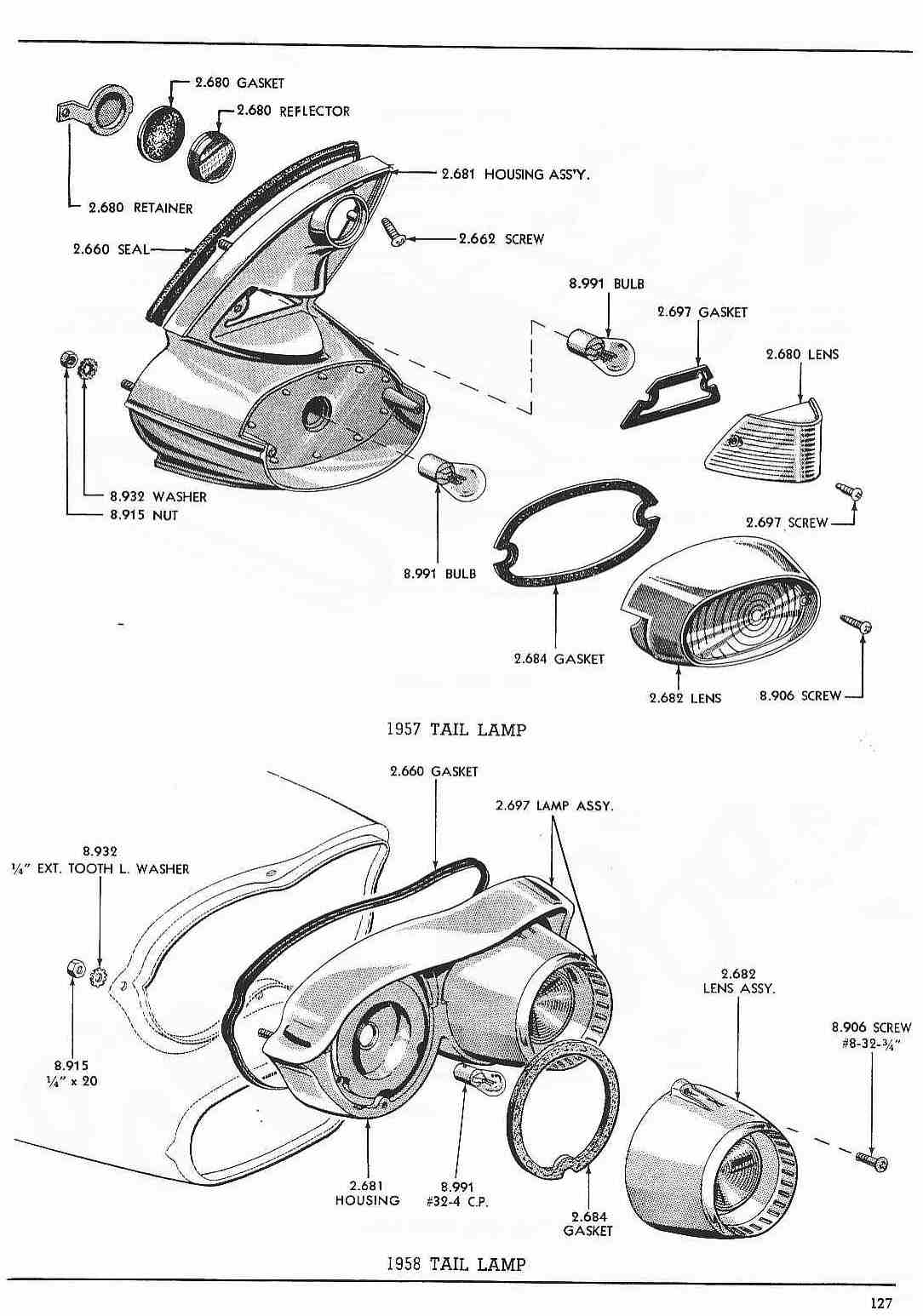 2.680 GASKET

2.680 REFLECTOR

2.681 HOUSING ASS'Y.

2.680 RETAINER

2.660 SEAL

2.662 SCREW

8.991 BULB

2.697 GASKET

2.680 LENS

8.932 WASHER

8.915 NUT

2.697 SCREW

8.991 BULB

2.684 GASKET

2.682 LENS

8.906 SCREW

1957 TAIL LAMP

2.660 GASKET

2.697 LAMP ASSY.

8.932
¼" EXT. TOOTH L. WASHER

2.682
LENS ASSY.

8.906 SCREW
#8-32-¾"

8.915
¼" x 20

2.681
HOUSING

8.991
#32-4 C.P.

2.684
GASKET

1958 TAIL LAMP

127